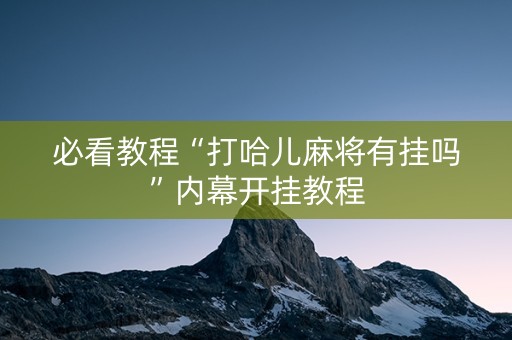 必看教程“打哈儿麻将有挂吗”内幕开挂教程